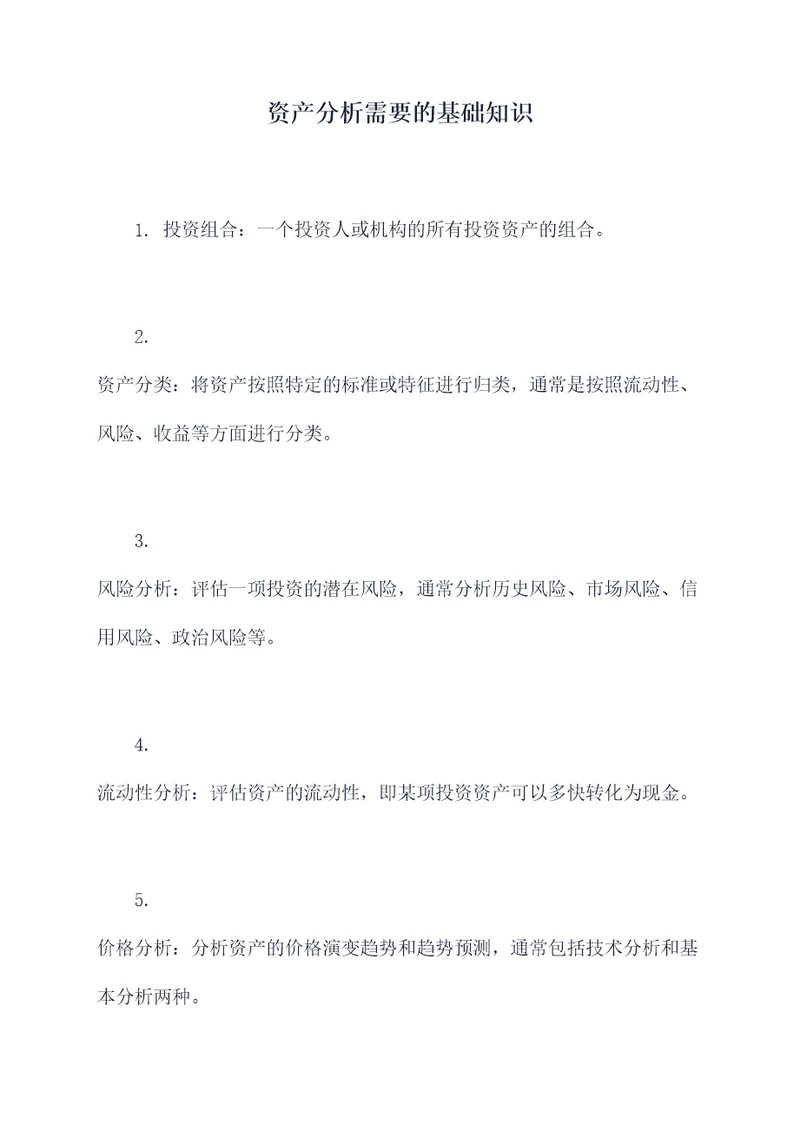 资产分析需要的基础知识

1. 投资组合：一个投资人或机构的所有投资资产的组合。

2.

资产分类：将资产按照特定的标准或特征进行归类，通常是按照流动性、风险、收益等方面进行分类。

3.

风险分析：评估一项投资的潜在风险，通常分析历史风险、市场风险、信用风险、政治风险等。

4.

流动性分析：评估资产的流动性，即某项投资资产可以多快转化为现金。

5.

价格分析：分析资产的价格演变趋势和趋势预测，通常包括技术分析和基本分析两种。